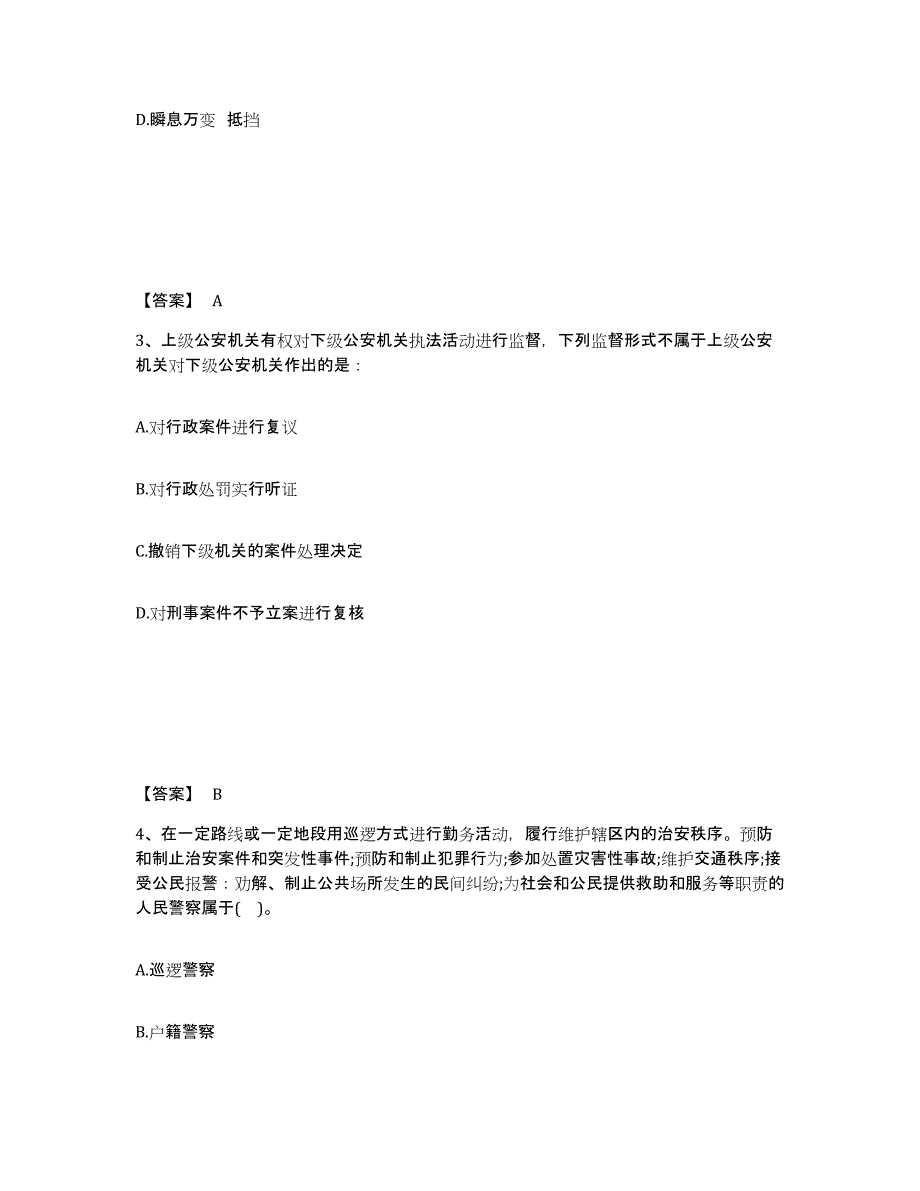 D.瞬息万变 抵挡

【答案】 A

3、上级公安机关有权对下级公安机关执法活动进行监督，下列监督形式不属于上级公安机关对下级公安机关作出的是：

A.对行政案件进行复议

B.对行政处罚实行听证

C.撤销下级机关的案件处理决定

D.对刑事案件不予立案进行复核

【答案】 B

4、在一定路线或一定地段用巡逻方式进行勤务活动，履行维护辖区内的治安秩序。预防和制止治安案件和突发性事件;预防和制止犯罪行为;参加处置灾害性事故;维护交通秩序;接受公民报警：劝解、制止公共场所发生的民间纠纷;为社会和公民提供救助和服务等职责的人民警察属于( )。

A.巡逻警察

B.户籍警察